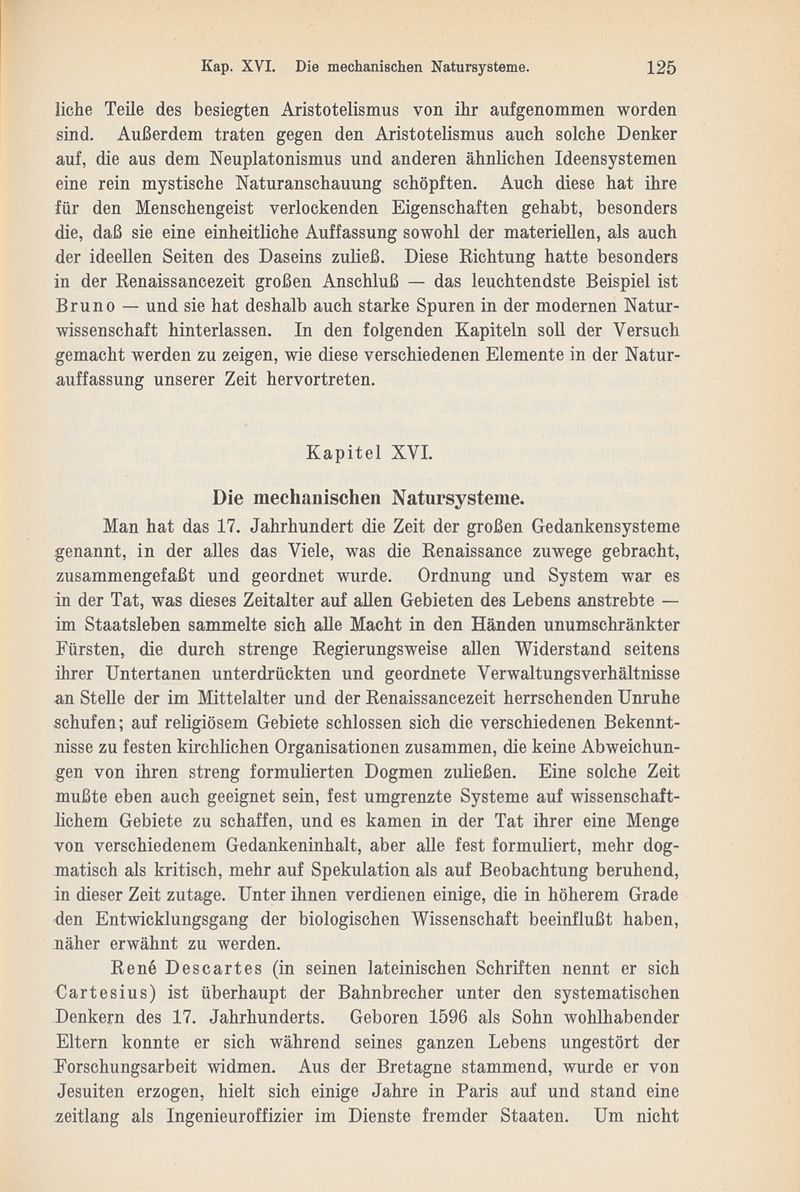 Kap. XVI. Die mechanischen Natursysteme. 125

liche Teile des besiegten Aristotelismus von ihr aufgenommen worden sind. Außerdem traten gegen den Aristotelismus auch solche Denker auf, die aus dem Neuplatonismus und anderen ähnlichen Ideensystemen eine rein mystische Naturanschauung schöpften. Auch diese hat ihre für den Menschengeist verlockenden Eigenschaften gehabt, besonders die, daß sie eine einheitliche Auffassung sowohl der materiellen, als auch der ideellen Seiten des Daseins zuließ. Diese Richtung hatte besonders in der Renaissancezeit großen Anschluß — das leuchtendste Beispiel ist Bruno — und sie hat deshalb auch starke Spuren in der modernen Naturwissenschaft hinterlassen. In den folgenden Kapiteln soll der Versuch gemacht werden zu zeigen, wie diese verschiedenen Elemente in der Naturauffassung unserer Zeit hervortreten.

Kapitel XVI.

Die mechanischen Natursysteme.

Man hat das 17. Jahrhundert die Zeit der großen Gedankensysteme genannt, in der alles das Viele, was die Renaissance zuwege gebracht, zusammengefaßt und geordnet wurde. Ordnung und System war es in der Tat, was dieses Zeitalter auf allen Gebieten des Lebens anstrebte — im Staatsleben sammelte sich alle Macht in den Händen unumschränkter Fürsten, die durch strenge Regierungsweise allen Widerstand seitens ihrer Untertanen unterdrückten und geordnete Verwaltungsverhältnisse an Stelle der im Mittelalter und der Renaissancezeit herrschenden Unruhe schufen; auf religiösem Gebiete schlossen sich die verschiedenen Bekenntnisse zu festen kirchlichen Organisationen zusammen, die keine Abweichungen von ihren streng formulierten Dogmen zuließen. Eine solche Zeit mußte eben auch geeignet sein, fest umgrenzte Systeme auf wissenschaftlichem Gebiete zu schaffen, und es kamen in der Tat ihrer eine Menge von verschiedenem Gedankeninhalt, aber alle fest formuliert, mehr dogmatisch als kritisch, mehr auf Spekulation als auf Beobachtung beruhend, in dieser Zeit zutage. Unter ihnen verdienen einige, die in höherem Grade den Entwicklungsgang der biologischen Wissenschaft beeinflußt haben, näher erwähnt zu werden.

René Descartes (in seinen lateinischen Schriften nennt er sich Cartesius) ist überhaupt der Bahnbrecher unter den systematischen Denkern des 17. Jahrhunderts. Geboren 1596 als Sohn wohlhabender Eltern konnte er sich während seines ganzen Lebens ungestört der Forschungsarbeit widmen. Aus der Bretagne stammend, wurde er von Jesuiten erzogen, hielt sich einige Jahre in Paris auf und stand eine zeitlang als Ingenieuroffizier im Dienste fremder Staaten. Um nicht